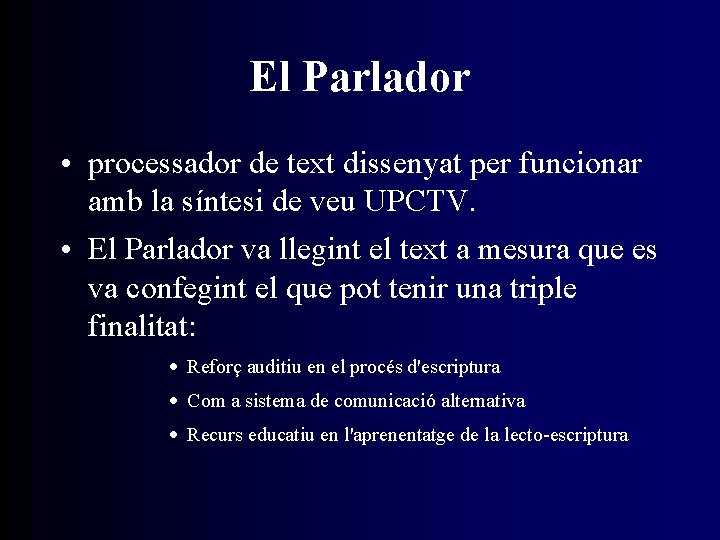 El Parlador

• processador de text dissenyat per funcionar amb la síntesi de veu UPCTV.

• El Parlador va llegint el text a mesura que es va confegint el que pot tenir una triple finalitat:

• Reforç auditiu en el procés d'escriptura
• Com a sistema de comunicació alternativa
• Recurs educatiu en l'aprenentatge de la lecto-escriptura